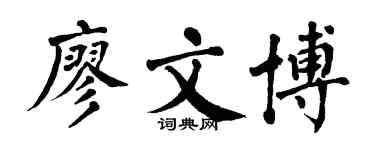 廖文博
词典网